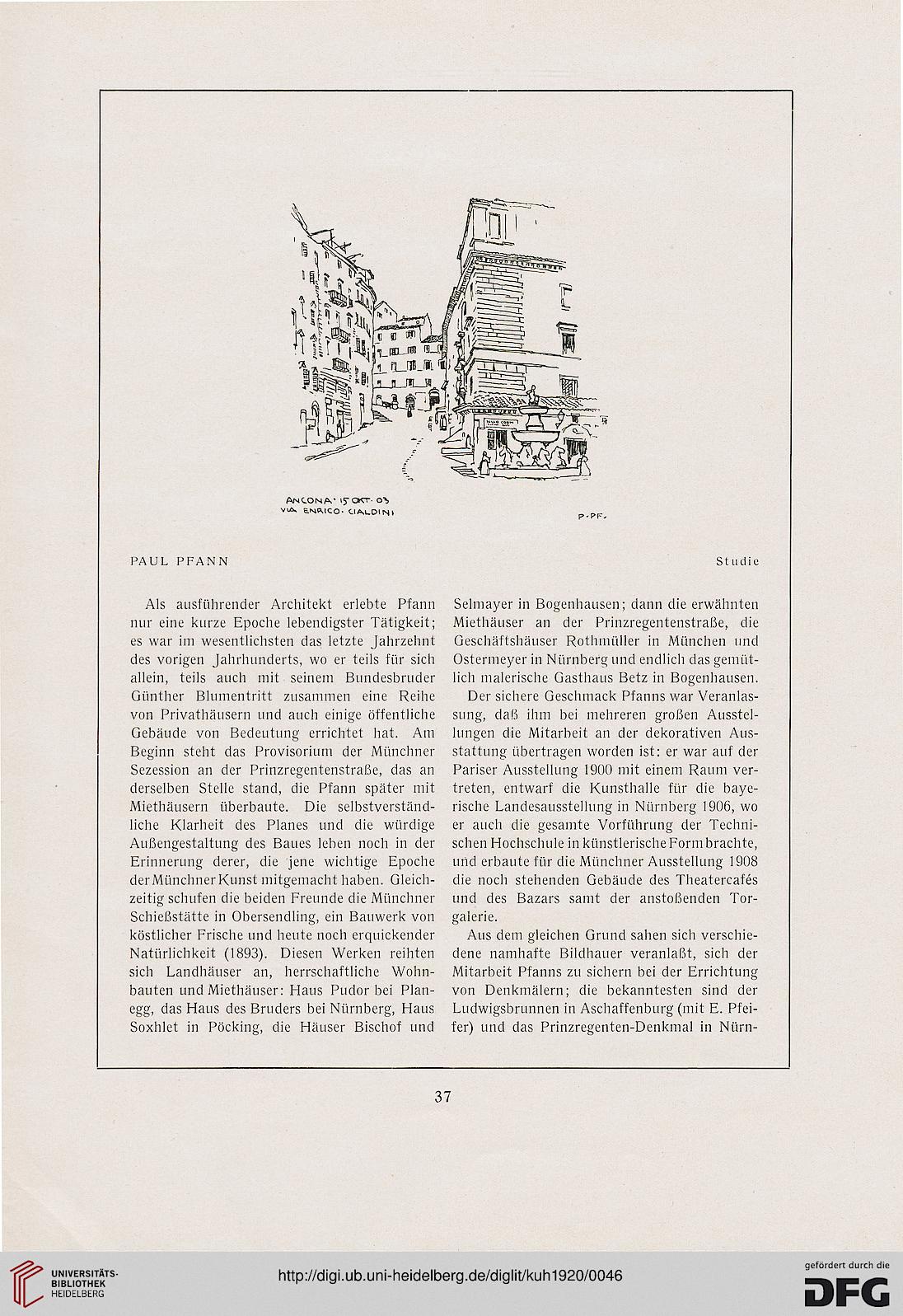 ANCONA · 15 OKT · 03
VIA ENRICO · CIALDINI

P·PF·

PAUL PFANN Studie

Als ausführender Architekt erlebte Pfann nur eine kurze Epoche lebendigster Tätigkeit; es war im wesentlichsten das letzte Jahrzehnt des vorigen Jahrhunderts, wo er teils für sich allein, teils auch mit seinem Bundesbruder Günther Blumentritt zusammen eine Reihe von Privathäusern und auch einige öffentliche Gebäude von Bedeutung errichtet hat. Am Beginn steht das Provisorium der Münchner Sezession an der Prinzregentenstraße, das an derselben Stelle stand, die Pfann später mit Miethäusern überbaute. Die selbstverständliche Klarheit des Planes und die würdige Außengestaltung des Baues leben noch in der Erinnerung derer, die jene wichtige Epoche der Münchner Kunst mitgemacht haben. Gleichzeitig schufen die beiden Freunde die Münchner Schießstätte in Obersendling, ein Bauwerk von köstlicher Frische und heute noch erquickender Natürlichkeit (1893). Diesen Werken reihten sich Landhäuser an, herrschaftliche Wohnbauten und Miethäuser: Haus Pudor bei Planegg, das Haus des Bruders bei Nürnberg, Haus Soxhlet in Pöcking, die Häuser Bischof und Selmayer in Bogenhausen; dann die erwähnten Miethäuser an der Prinzregentenstraße, die Geschäftshäuser Rothmüller in München und Ostermeyer in Nürnberg und endlich das gemütlich malerische Gasthaus Betz in Bogenhausen.

Der sichere Geschmack Pfanns war Veranlassung, daß ihm bei mehreren großen Ausstellungen die Mitarbeit an der dekorativen Ausstattung übertragen worden ist: er war auf der Pariser Ausstellung 1900 mit einem Raum vertreten, entwarf die Kunsthalle für die bayerische Landesausstellung in Nürnberg 1906, wo er auch die gesamte Vorführung der Technischen Hochschule in künstlerische Form brachte, und erbaute für die Münchner Ausstellung 1908 die noch stehenden Gebäude des Theatercafés und des Bazars samt der anstoßenden Torgalerie.

Aus dem gleichen Grund sahen sich verschiedene namhafte Bildhauer veranlaßt, sich der Mitarbeit Pfanns zu sichern bei der Errichtung von Denkmälern; die bekanntesten sind der Ludwigsbrunnen in Aschaffenburg (mit E. Pfeifer) und das Prinzregenten-Denkmal in Nürn-

37

UNIVERSITÄTS-BIBLIOTHEK HEIDELBERG

http://digi.ub.uni-heidelberg.de/diglit/kuh1920/0046

gefördert durch die DFG